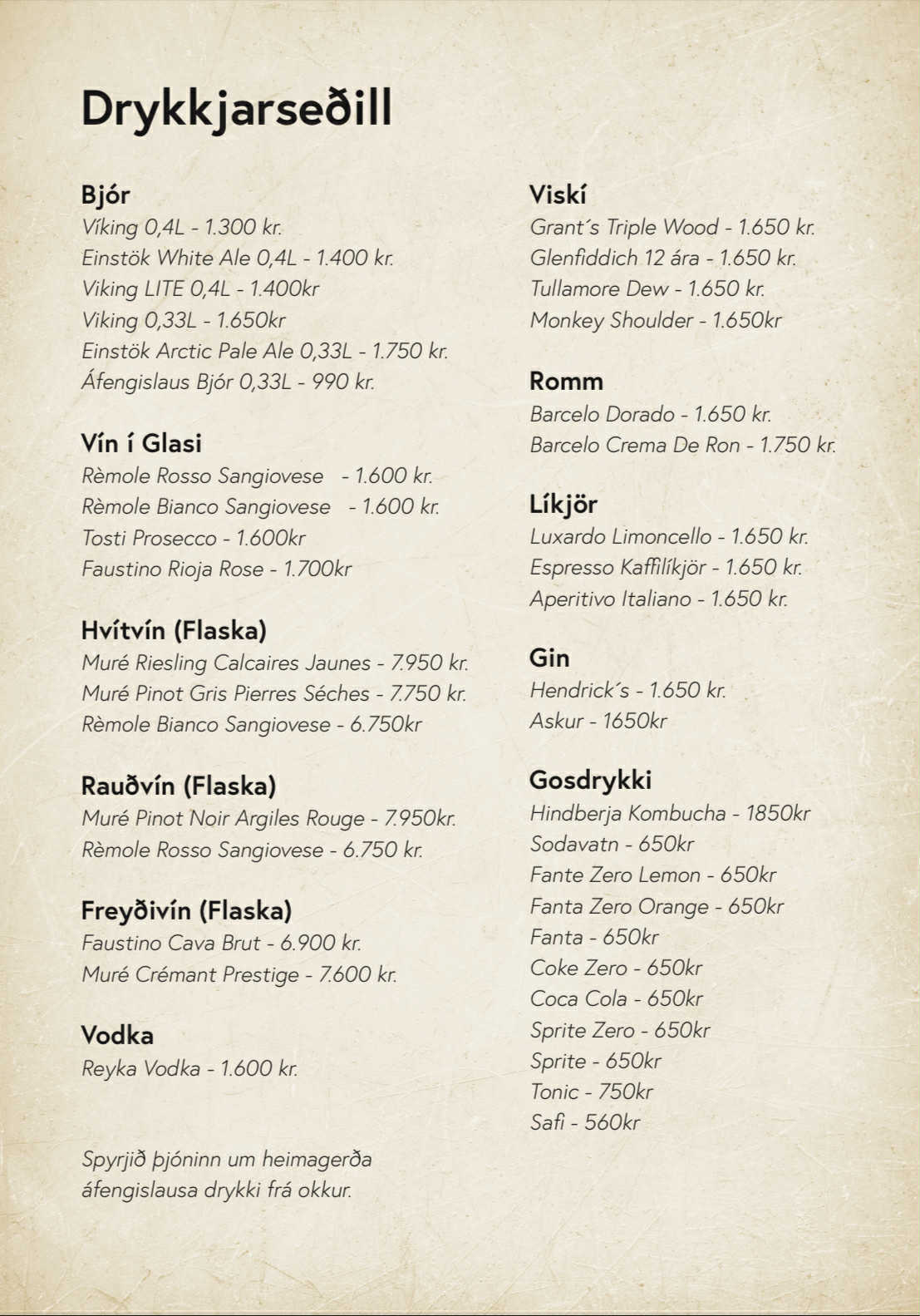 Drykkjarseðill

Bjór
Víking 0,4L - 1.300 kr.
Einstök White Ale 0,4L - 1.400 kr.
Viking LITE 0,4L - 1.400kr
Viking 0,33L - 1.650kr
Einstök Arctic Pale Ale 0,33L - 1.750 kr.
Áfengislaus Bjór 0,33L - 990 kr.

Vín í Glasi
Rèmole Rosso Sangiovese - 1.600 kr.
Rèmole Bianco Sangiovese - 1.600 kr.
Tosti Prosecco - 1.600kr
Faustino Rioja Rose - 1.700kr

Hvítvín (Flaska)
Muré Riesling Calcaires Jaunes - 7.950 kr.
Muré Pinot Gris Pierres Séches - 7.750 kr.
Rèmole Bianco Sangiovese - 6.750kr

Rauðvín (Flaska)
Muré Pinot Noir Argiles Rouge - 7.950kr.
Rèmole Rosso Sangiovese - 6.750 kr.

Freyðivín (Flaska)
Faustino Cava Brut - 6.900 kr.
Muré Crémant Prestige - 7.600 kr.

Vodka
Reyka Vodka - 1.600 kr.

Spyrjið þjóninn um heimagerða áfengislausa drykki frá okkur.

Viskí
Grant´s Triple Wood - 1.650 kr.
Glenfiddich 12 ára - 1.650 kr.
Tullamore Dew - 1.650 kr.
Monkey Shoulder - 1.650kr

Romm
Barcelo Dorado - 1.650 kr.
Barcelo Crema De Ron - 1.750 kr.

Líkjör
Luxardo Limoncello - 1.650 kr.
Espresso Kaffilíkjör - 1.650 kr.
Aperitivo Italiano - 1.650 kr.

Gin
Hendrick´s - 1.650 kr.
Askur - 1650kr

Gosdrykki
Hindberja Kombucha - 1850kr
Sodavatn - 650kr
Fante Zero Lemon - 650kr
Fanta Zero Orange - 650kr
Fanta - 650kr
Coke Zero - 650kr
Coca Cola - 650kr
Sprite Zero - 650kr
Sprite - 650kr
Tonic - 750kr
Safi - 560kr